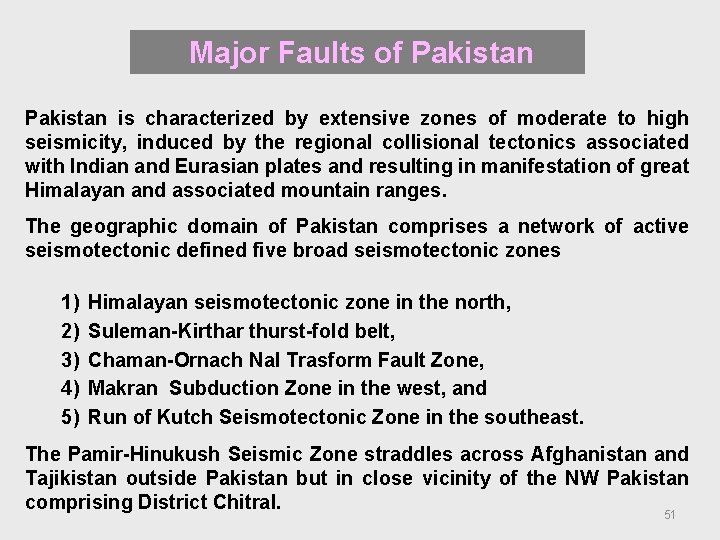 Major Faults of Pakistan

Pakistan is characterized by extensive zones of moderate to high seismicity, induced by the regional collisional tectonics associated with Indian and Eurasian plates and resulting in manifestation of great Himalayan and associated mountain ranges.

The geographic domain of Pakistan comprises a network of active seismotectonic defined five broad seismotectonic zones

1) Himalayan seismotectonic zone in the north,
2) Suleman-Kirthar thurst-fold belt,
3) Chaman-Ornach Nal Trasform Fault Zone,
4) Makran Subduction Zone in the west, and
5) Run of Kutch Seismotectonic Zone in the southeast.

The Pamir-Hinukush Seismic Zone straddles across Afghanistan and Tajikistan outside Pakistan but in close vicinity of the NW Pakistan comprising District Chitral.

51